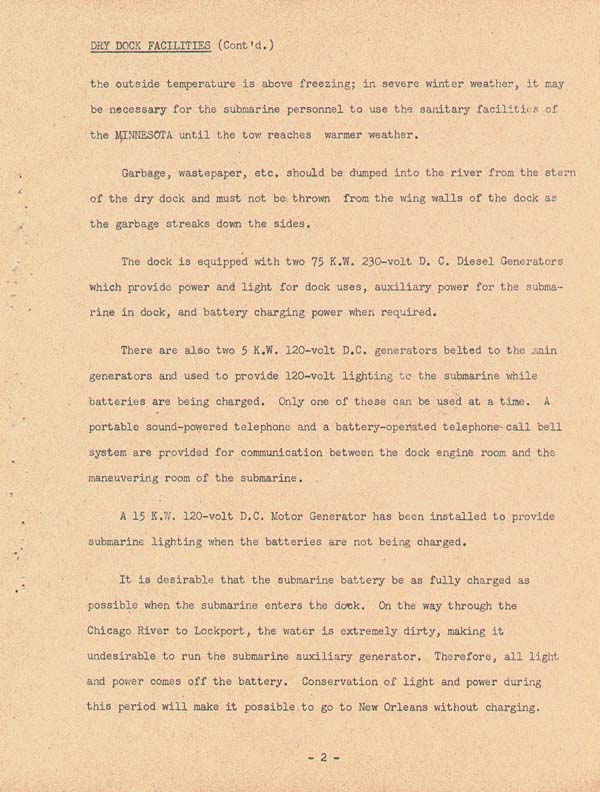 DRY DOCK FACILITIES (Cont'd.)

the outside temperature is above freezing; in severe winter weather, it may be necessary for the submarine personnel to use the sanitary facilities of the MINNESOTA until the tow reaches warmer weather.

Garbage, wastepaper, etc. should be dumped into the river from the stern of the dry dock and must not be thrown from the wing walls of the dock as the garbage streaks down the sides.

The dock is equipped with two 75 K.W. 230-volt D. C. Diesel Generators which provide power and light for dock uses, auxiliary power for the submarine in dock, and battery charging power when required.

There are also two 5 K.W. 120-volt D.C. generators belted to the main generators and used to provide 120-volt lighting to the submarine while batteries are being charged. Only one of these can be used at a time. A portable sound-powered telephone and a battery-operated telephone-call bell system are provided for communication between the dock engine room and the maneuvering room of the submarine.

A 15 K.W. 120-volt D.C. Motor Generator has been installed to provide submarine lighting when the batteries are not being charged.

It is desirable that the submarine battery be as fully charged as possible when the submarine enters the dock. On the way through the Chicago River to Lockport, the water is extremely dirty, making it undesirable to run the submarine auxiliary generator. Therefore, all light and power comes off the battery. Conservation of light and power during this period will make it possible to go to New Orleans without charging.

- 2 -